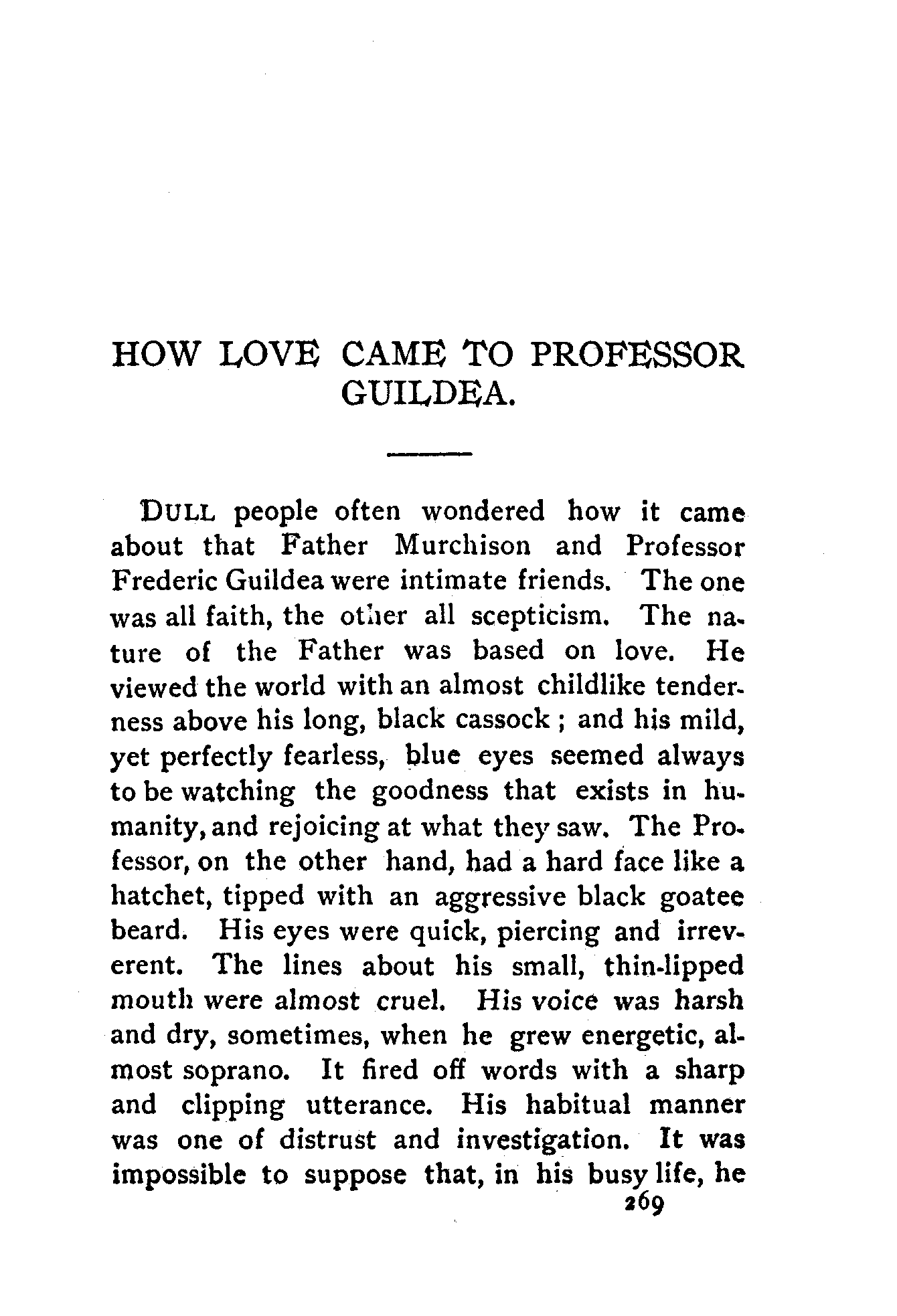 HOW LOVE CAME TO PROFESSOR GUILDEA.

DULL people often wondered how it came about that Father Murchison and Professor Frederic Guildea were intimate friends. The one was all faith, the other all scepticism. The nature of the Father was based on love. He viewed the world with an almost childlike tenderness above his long, black cassock ; and his mild, yet perfectly fearless, blue eyes seemed always to be watching the goodness that exists in humanity, and rejoicing at what they saw. The Professor, on the other hand, had a hard face like a hatchet, tipped with an aggressive black goatee beard. His eyes were quick, piercing and irreverent. The lines about his small, thin-lipped mouth were almost cruel. His voice was harsh and dry, sometimes, when he grew energetic, almost soprano. It fired off words with a sharp and clipping utterance. His habitual manner was one of distrust and investigation. It was impossible to suppose that, in his busy life, he

269